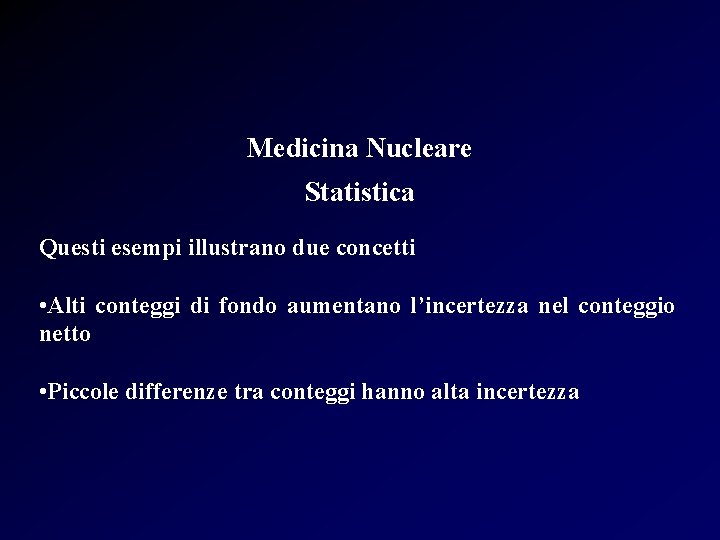 Medicina Nucleare

Statistica

Questi esempi illustrano due concetti

• Alti conteggi di fondo aumentano l'incertezza nel conteggio netto

• Piccole differenze tra conteggi hanno alta incertezza